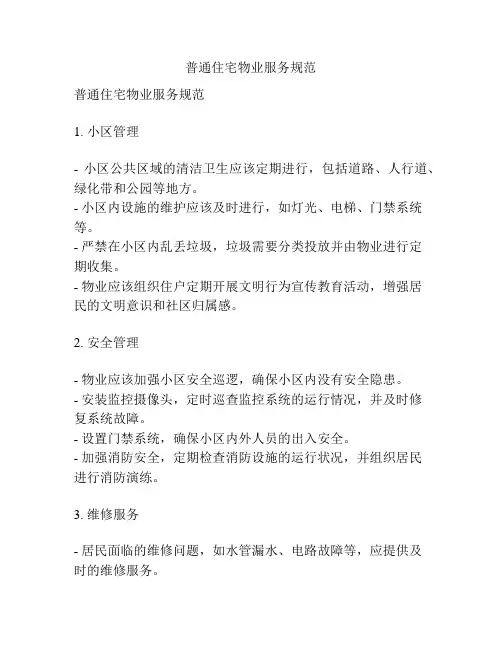 普通住宅物业服务规范

普通住宅物业服务规范

1. 小区管理

- 小区公共区域的清洁卫生应该定期进行，包括道路、人行道、绿化带和公园等地方。
- 小区内设施的维护应该及时进行，如灯光、电梯、门禁系统等。
- 严禁在小区内乱丢垃圾，垃圾需要分类投放并由物业进行定期收集。
- 物业应该组织住户定期开展文明行为宣传教育活动，增强居民的文明意识和社区归属感。

2. 安全管理

- 物业应该加强小区安全巡逻，确保小区内没有安全隐患。
- 安装监控摄像头，定时巡查监控系统的运行情况，并及时修复系统故障。
- 设置门禁系统，确保小区内外人员的出入安全。
- 加强消防安全，定期检查消防设施的运行状况，并组织居民进行消防演练。

3. 维修服务

- 居民面临的维修问题，如水管漏水、电路故障等，应提供及时的维修服务。